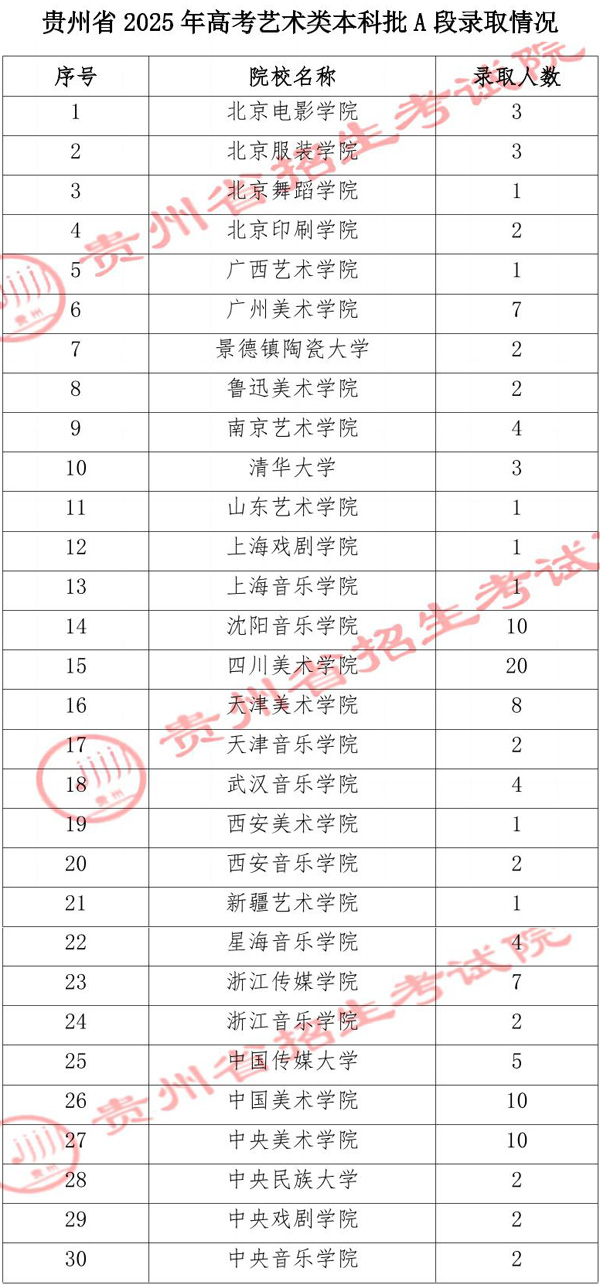 贵州省2025年高考艺术类本科批A段录取情况

| 序号 | 院校名称 | 录取人数 |
|---|---|---|
| 1 | 北京电影学院 | 3 |
| 2 | 北京服装学院 | 3 |
| 3 | 北京舞蹈学院 | 1 |
| 4 | 北京印刷学院 | 2 |
| 5 | 广西艺术学院 | 1 |
| 6 | 广州美术学院 | 7 |
| 7 | 景德镇陶瓷大学 | 2 |
| 8 | 鲁迅美术学院 | 2 |
| 9 | 南京艺术学院 | 4 |
| 10 | 清华大学 | 3 |
| 11 | 山东艺术学院 | 1 |
| 12 | 上海戏剧学院 | 1 |
| 13 | 上海音乐学院 | 1 |
| 14 | 沈阳音乐学院 | 10 |
| 15 | 四川美术学院 | 20 |
| 16 | 天津美术学院 | 8 |
| 17 | 天津音乐学院 | 2 |
| 18 | 武汉音乐学院 | 4 |
| 19 | 西安美术学院 | 1 |
| 20 | 西安音乐学院 | 2 |
| 21 | 新疆艺术学院 | 1 |
| 22 | 星海音乐学院 | 4 |
| 23 | 浙江传媒学院 | 7 |
| 24 | 浙江音乐学院 | 2 |
| 25 | 中国传媒大学 | 5 |
| 26 | 中国美术学院 | 10 |
| 27 | 中央美术学院 | 10 |
| 28 | 中央民族大学 | 2 |
| 29 | 中央戏剧学院 | 2 |
| 30 | 中央音乐学院 | 2 |

贵州省招生考试院